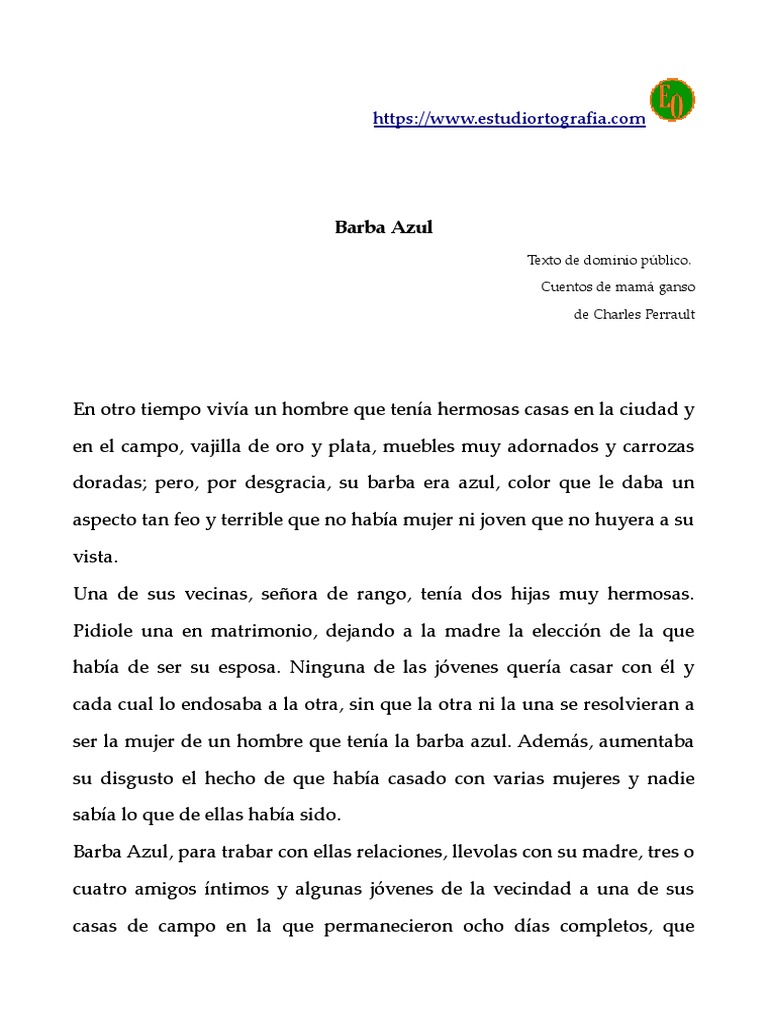 https://www.estudiortografia.com

EO

Barba Azul

Texto de dominio público.
Cuentos de mamá ganso
de Charles Perrault

En otro tiempo vivía un hombre que tenía hermosas casas en la ciudad y en el campo, vajilla de oro y plata, muebles muy adornados y carrozas doradas; pero, por desgracia, su barba era azul, color que le daba un aspecto tan feo y terrible que no había mujer ni joven que no huyera a su vista.

Una de sus vecinas, señora de rango, tenía dos hijas muy hermosas. Pidiole una en matrimonio, dejando a la madre la elección de la que había de ser su esposa. Ninguna de las jóvenes quería casar con él y cada cual lo endosaba a la otra, sin que la otra ni la una se resolvieran a ser la mujer de un hombre que tenía la barba azul. Además, aumentaba su disgusto el hecho de que había casado con varias mujeres y nadie sabía lo que de ellas había sido.

Barba Azul, para trabar con ellas relaciones, llevolas con su madre, tres o cuatro amigos íntimos y algunas jóvenes de la vecindad a una de sus casas de campo en la que permanecieron ocho días completos, que